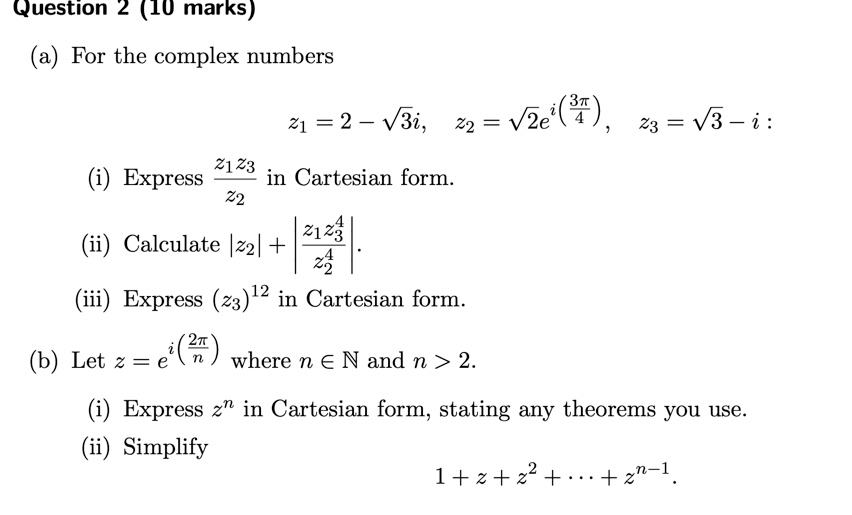 Question 2 (10 marks)

(a) For the complex numbers

$z_1 = 2 - \sqrt{3}i, \quad z_2 = \sqrt{2}e^{i\left(\frac{3\pi}{4}\right)}, \quad z_3 = \sqrt{3} - i:$

(i) Express $\frac{z_1 z_3}{z_2}$ in Cartesian form.

(ii) Calculate $|z_2| + \left|\frac{z_1 z_3^4}{z_2^4}\right|$.

(iii) Express $(z_3)^{12}$ in Cartesian form.

(b) Let $z = e^{i\left(\frac{2\pi}{n}\right)}$ where $n \in \mathbb{N}$ and $n > 2$.

(i) Express $z^n$ in Cartesian form, stating any theorems you use.

(ii) Simplify

$1 + z + z^2 + \cdots + z^{n-1}.$